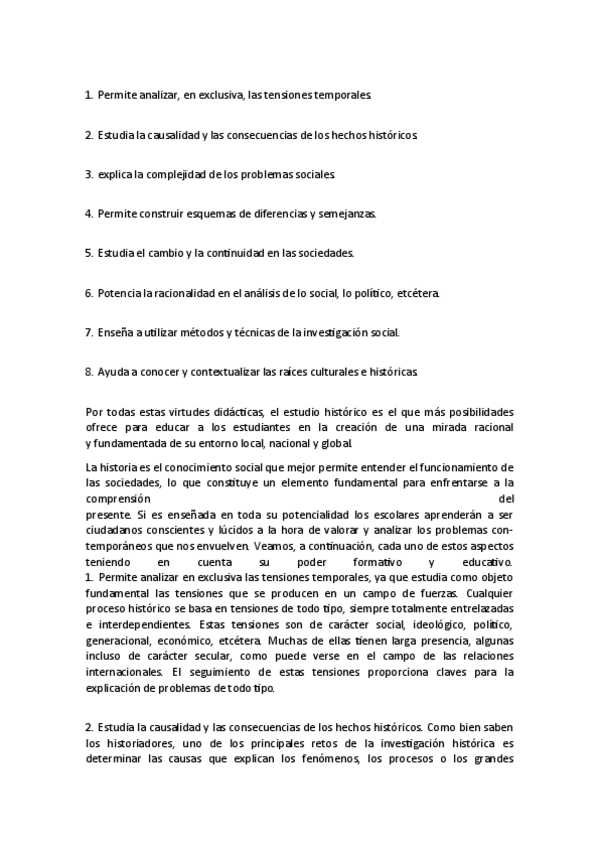 1. Permite analizar, en exclusiva, las tensiones temporales.

2. Estudia la causalidad y las consecuencias de los hechos históricos.

3. explica la complejidad de los problemas sociales.

4. Permite construir esquemas de diferencias y semejanzas.

5. Estudia el cambio y la continuidad en las sociedades.

6. Potencia la racionalidad en el análisis de lo social, lo político, etcétera.

7. Enseña a utilizar métodos y técnicas de la investigación social.

8. Ayuda a conocer y contextualizar las raíces culturales e históricas.

Por todas estas virtudes didácticas, el estudio histórico es el que más posibilidades ofrece para educar a los estudiantes en la creación de una mirada racional y fundamentada de su entorno local, nacional y global.

La historia es el conocimiento social que mejor permite entender el funcionamiento de las sociedades, lo que constituye un elemento fundamental para enfrentarse a la comprensión del presente. Si es enseñada en toda su potencialidad los escolares aprenderán a ser ciudadanos conscientes y lúcidos a la hora de valorar y analizar los problemas contemporáneos que nos envuelven. Veamos, a continuación, cada uno de estos aspectos teniendo en cuenta su poder formativo y educativo.
1. Permite analizar en exclusiva las tensiones temporales, ya que estudia como objeto fundamental las tensiones que se producen en un campo de fuerzas. Cualquier proceso histórico se basa en tensiones de todo tipo, siempre totalmente entrelazadas e interdependientes. Estas tensiones son de carácter social, ideológico, político, generacional, económico, etcétera. Muchas de ellas tienen larga presencia, algunas incluso de carácter secular, como puede verse en el campo de las relaciones internacionales. El seguimiento de estas tensiones proporciona claves para la explicación de problemas de todo tipo.

2. Estudia la causalidad y las consecuencias de los hechos históricos. Como bien saben los historiadores, uno de los principales retos de la investigación histórica es determinar las causas que explican los fenómenos, los procesos o los grandes